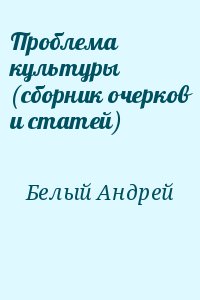 Проблема культуры (сборник очерков и статей)

Белый Андрей